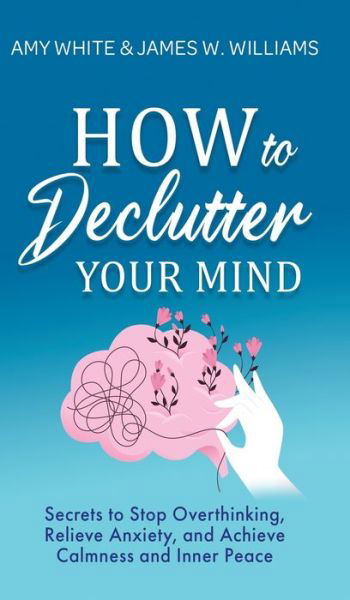 AMY WHITE & JAMES W. WILLIAMS

HOW to Declutter YOUR MIND

Secrets to Stop Overthinking, Relieve Anxiety, and Achieve Calmness and Inner Peace